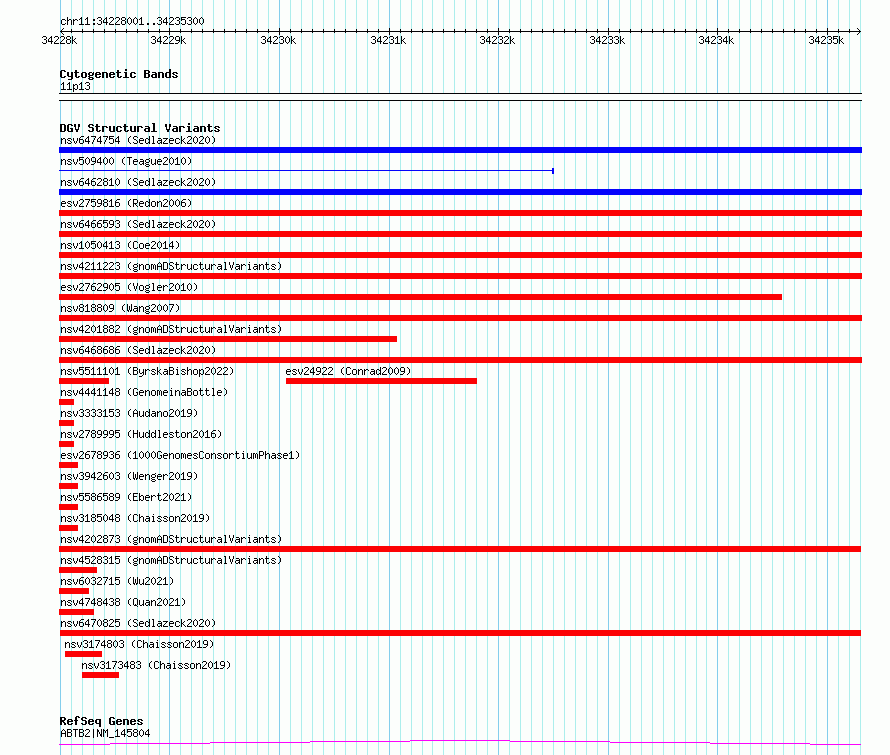 chr11:34228001..34235300

34228k 34229k 34230k 34231k 34232k 34233k 34234k 34235k

Cytogenetic Bands
11p13

DGV Structural Variants
nsv6474754 (Sedlazeck2020)
nsv509400 (Teague2010)
nsv6462810 (Sedlazeck2020)
esv2759816 (Redon2006)
nsv6466593 (Sedlazeck2020)
nsv1050413 (Coe2014)
nsv4211223 (gnomADStructuralVariants)
esv2762905 (Vogler2010)
nsv818809 (Wang2007)
nsv4201882 (gnomADStructuralVariants)
nsv6468686 (Sedlazeck2020)
nsv5511101 (ByrskaBishop2022)
esv24922 (Conrad2009)
nsv4441148 (GenomeinaBottle)
nsv3333153 (Audano2019)
nsv2789995 (Huddleston2016)
esv2678936 (1000GenomesConsortiumPhase1)
nsv3942603 (Wenger2019)
nsv5586589 (Ebert2021)
nsv3185048 (Chaisson2019)
nsv4202873 (gnomADStructuralVariants)
nsv4528315 (gnomADStructuralVariants)
nsv6032715 (Wu2021)
nsv4748438 (Quan2021)
nsv6470825 (Sedlazeck2020)
nsv3174803 (Chaisson2019)
nsv3173483 (Chaisson2019)

RefSeq Genes
ABTB2|NM_145804